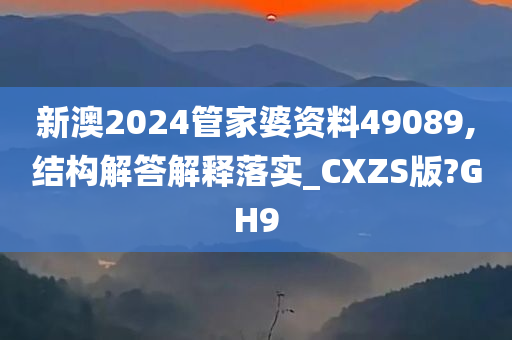 新澳2024管家婆资料49089,结构解答解释落实_CXZS版?GH9